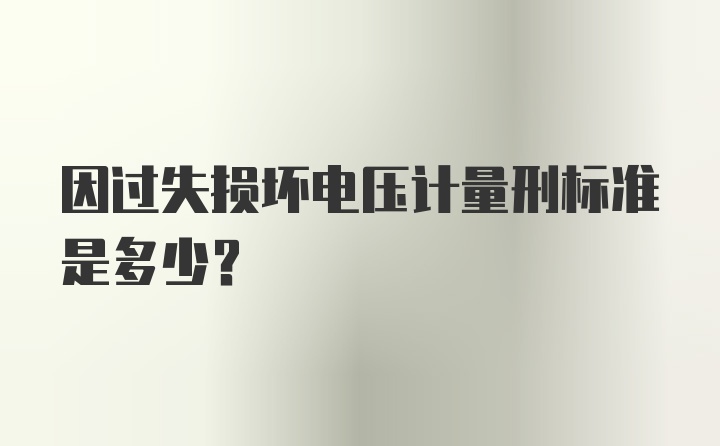 因过失损坏电压计量刑标准是多少?